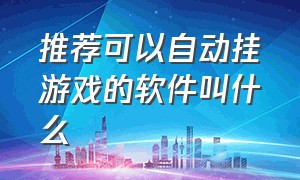 推荐可以自动挂游戏的软件叫什么